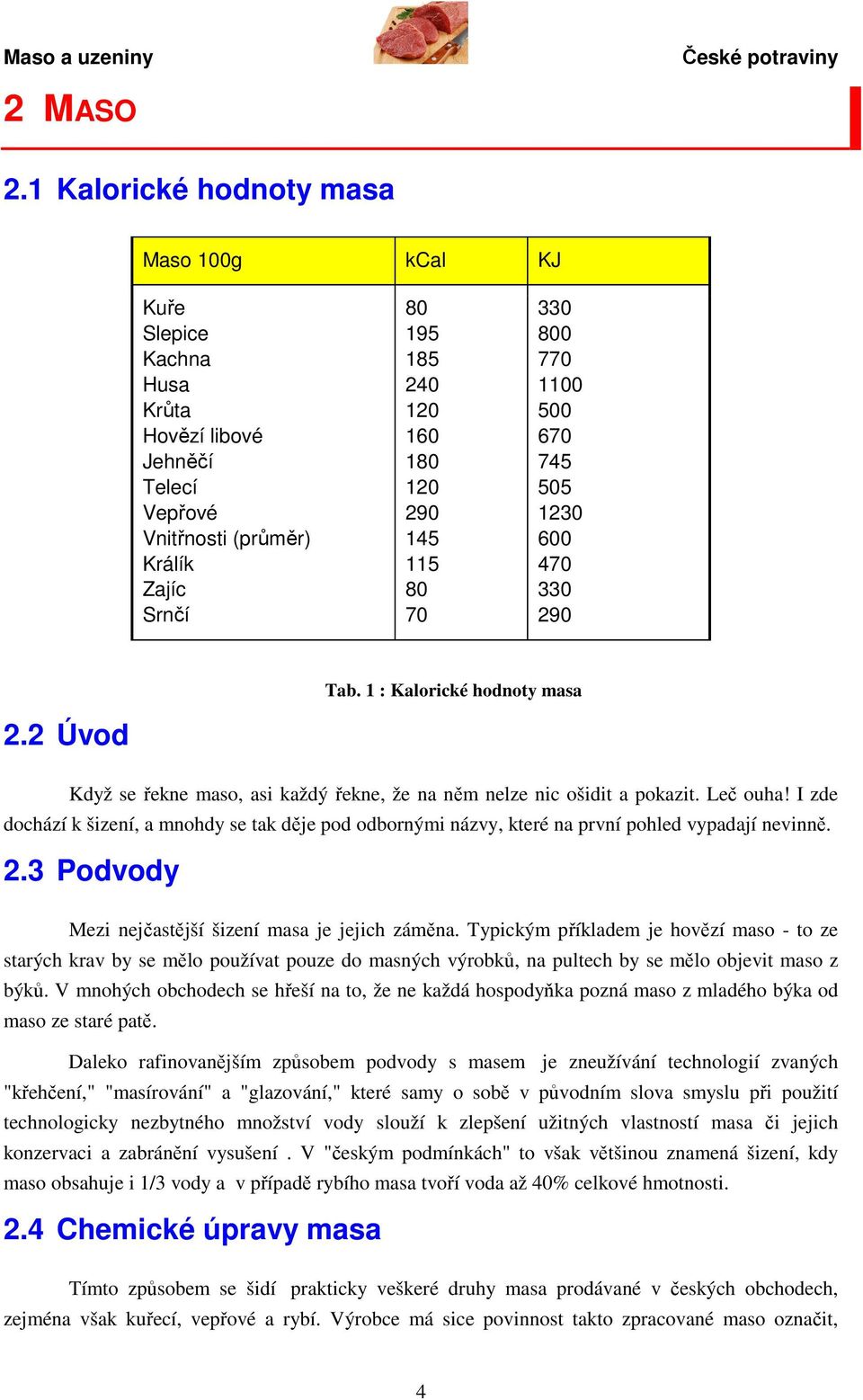 Maso a uzeniny

České potraviny

2 MASO

2.1 Kalorické hodnoty masa

| Maso 100g | kCal | KJ |
|---|---|---|
| Kuře | 80 | 330 |
| Slepice | 195 | 800 |
| Kachna | 185 | 770 |
| Husa | 240 | 1100 |
| Krůta | 120 | 500 |
| Hovězí libové | 160 | 670 |
| Jehněčí | 180 | 745 |
| Telecí | 120 | 505 |
| Vepřové | 290 | 1230 |
| Vnitřnosti (průměr) | 145 | 600 |
| Králík | 115 | 470 |
| Zajíc | 80 | 330 |
| Srnčí | 70 | 290 |

Tab. 1 : Kalorické hodnoty masa

2.2 Úvod

Když se řekne maso, asi každý řekne, že na něm nelze nic ošidit a pokazit. Leč ouha! I zde dochází k šizení, a mnohdy se tak děje pod odbornými názvy, které na první pohled vypadají nevinně.

2.3 Podvody

Mezi nejčastější šizení masa je jejich záměna. Typickým příkladem je hovězí maso - to ze starých krav by se mělo používat pouze do masných výrobků, na pultech by se mělo objevit maso z býků. V mnohých obchodech se hřeší na to, že ne každá hospodyňka pozná maso z mladého býka od maso ze staré patě.

Daleko rafinovanějším způsobem podvody s masem je zneužívání technologií zvaných "křehčení," "masírování" a "glazování," které samy o sobě v původním slova smyslu při použití technologicky nezbytného množství vody slouží k zlepšení užitných vlastností masa či jejich konzervaci a zabránění vysušení . V "českým podmínkách" to však většinou znamená šizení, kdy maso obsahuje i 1/3 vody a v případě rybího masa tvoří voda až 40% celkové hmotnosti.

2.4 Chemické úpravy masa

Tímto způsobem se šidí prakticky veškeré druhy masa prodávané v českých obchodech, zejména však kuřecí, vepřové a rybí. Výrobce má sice povinnost takto zpracované maso označit,

4